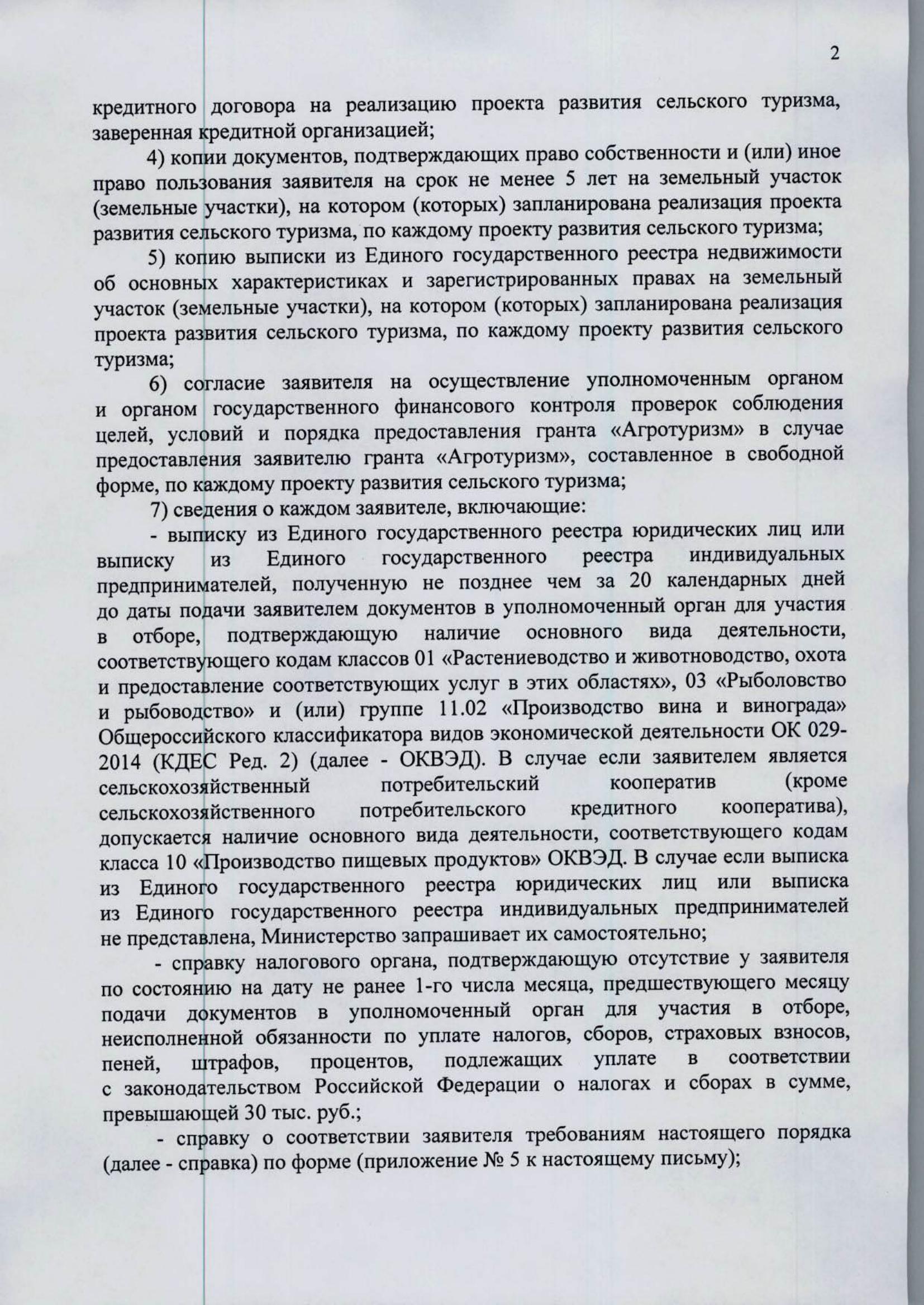 2

кредитного договора на реализацию проекта развития сельского туризма, заверенная кредитной организацией;

4) копии документов, подтверждающих право собственности и (или) иное право пользования заявителя на срок не менее 5 лет на земельный участок (земельные участки), на котором (которых) запланирована реализация проекта развития сельского туризма, по каждому проекту развития сельского туризма;

5) копию выписки из Единого государственного реестра недвижимости об основных характеристиках и зарегистрированных правах на земельный участок (земельные участки), на котором (которых) запланирована реализация проекта развития сельского туризма, по каждому проекту развития сельского туризма;

6) согласие заявителя на осуществление уполномоченным органом и органом государственного финансового контроля проверок соблюдения целей, условий и порядка предоставления гранта «Агротуризм» в случае предоставления заявителю гранта «Агротуризм», составленное в свободной форме, по каждому проекту развития сельского туризма;

7) сведения о каждом заявителе, включающие:

- выписку из Единого государственного реестра юридических лиц или выписку из Единого государственного реестра индивидуальных предпринимателей, полученную не позднее чем за 20 календарных дней до даты подачи заявителем документов в уполномоченный орган для участия в отборе, подтверждающую наличие основного вида деятельности, соответствующего кодам классов 01 «Растениеводство и животноводство, охота и предоставление соответствующих услуг в этих областях», 03 «Рыболовство и рыбоводство» и (или) группе 11.02 «Производство вина и винограда» Общероссийского классификатора видов экономической деятельности ОК 029-2014 (КДЕС Ред. 2) (далее - ОКВЭД). В случае если заявителем является сельскохозяйственный потребительский кооператив (кроме сельскохозяйственного потребительского кредитного кооператива), допускается наличие основного вида деятельности, соответствующего кодам класса 10 «Производство пищевых продуктов» ОКВЭД. В случае если выписка из Единого государственного реестра юридических лиц или выписка из Единого государственного реестра индивидуальных предпринимателей не представлена, Министерство запрашивает их самостоятельно;

- справку налогового органа, подтверждающую отсутствие у заявителя по состоянию на дату не ранее 1-го числа месяца, предшествующего месяцу подачи документов в уполномоченный орган для участия в отборе, неисполненной обязанности по уплате налогов, сборов, страховых взносов, пеней, штрафов, процентов, подлежащих уплате в соответствии с законодательством Российской Федерации о налогах и сборах в сумме, превышающей 30 тыс. руб.;

- справку о соответствии заявителя требованиям настоящего порядка (далее - справка) по форме (приложение № 5 к настоящему письму);